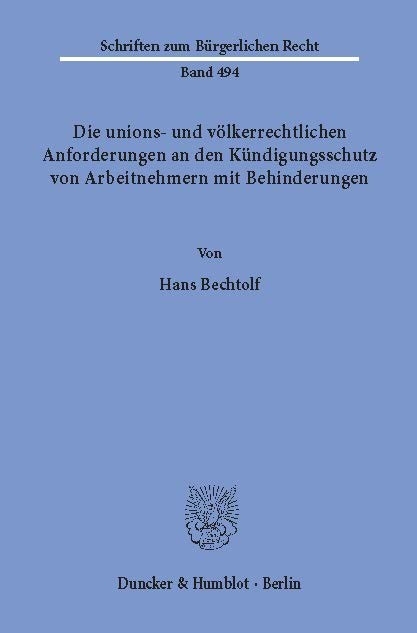 Schriften zum Bürgerlichen Recht

Band 494

Die unions- und völkerrechtlichen Anforderungen an den Kündigungsschutz von Arbeitnehmern mit Behinderungen

Von

Hans Bechtolf

Duncker & Humblot · Berlin